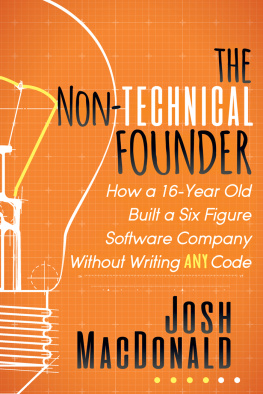 THE NON-TECHNICAL FOUNDER

How a 16-Year Old Built a Six Figure Software Company Without Writing ANY Code

JOSH MACDONALD